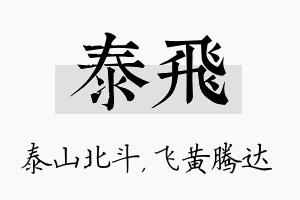 泰飛

泰山北斗，飞黄腾达